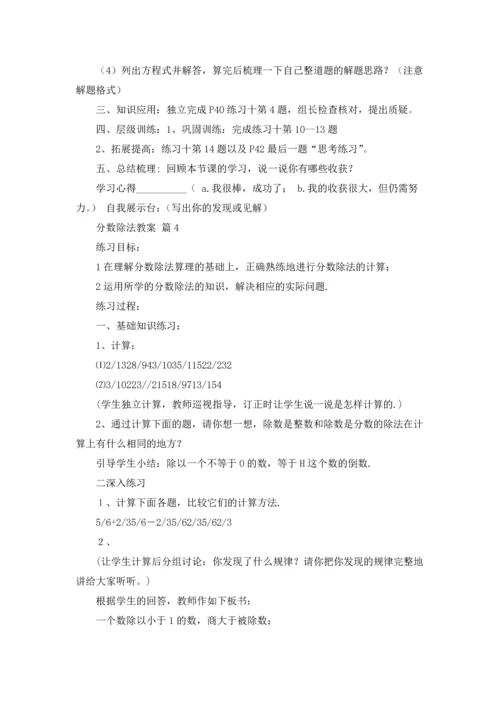 （4）列出方程式并解答，算完后梳理一下自己整道题的解题思路？（注意解题格式）

三、知识应用：独立完成 P40 练习十第 4 题，组长检查核对，提出质疑。

四、层级训练：1、巩固训练：完成练习十第 10—13 题

2、拓展提高：练习十第 14 题以及 P42 最后一题“思考练习”。

五、总结梳理：回顾本节课的学习，说一说你有哪些收获？

学习心得__________（ a.我很棒，成功了； b.我的收获很大，但仍需努力。） 自我展示台：(写出你的发现或见解)

分数除法教案 篇 4

练习目标：

1 在理解分数除法算理的基础上，正确熟练地进行分数除法的计算；

2 运用所学的分数除法的知识，解决相应的实际问题.

练习过程：

一、基础知识练习：

1、计算：

⑴2/1328/943/1035/11522/232

⑵3/10223//21518/9713/154

(学生独立计算，教师巡视指导，订正时让学生说一说是怎样计算的.)

2、通过计算下面的题，请你想一想，除数是整数和除数是分数的除法在计算上有什么相同的地方？

引导学生小结：除以一个不等于 0 的数，等于 H 这个数的倒数.

二深入练习

1 、计算下面各题，比较它们的计算方法.

5/6+2/35/6－2/35/62/35/62/3

2 、

(让学生计算后分组讨论：你发现了什么规律？请你把你发现的规律完整地讲给大家听听。)

根据学生的回答，教师作如下板书：

一个数除以小于 1 的数，商大于被除数；